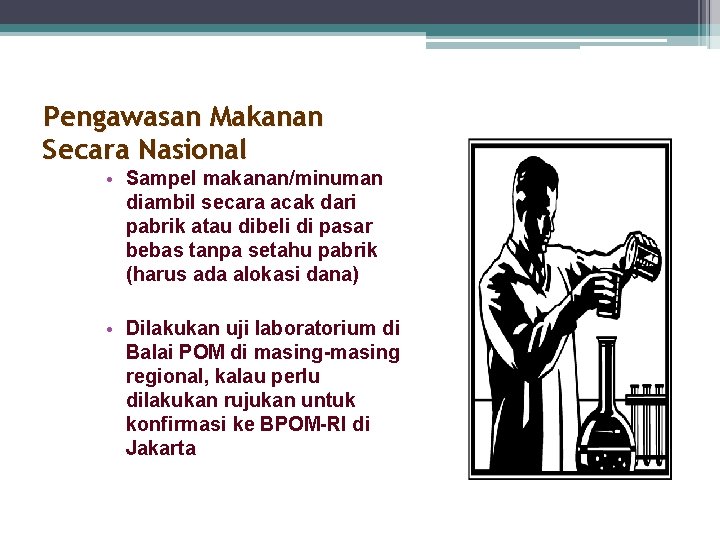 Pengawasan Makanan Secara Nasional

• Sampel makanan/minuman diambil secara acak dari pabrik atau dibeli di pasar bebas tanpa setahu pabrik (harus ada alokasi dana)

• Dilakukan uji laboratorium di Balai POM di masing-masing regional, kalau perlu dilakukan rujukan untuk konfirmasi ke BPOM-RI di Jakarta